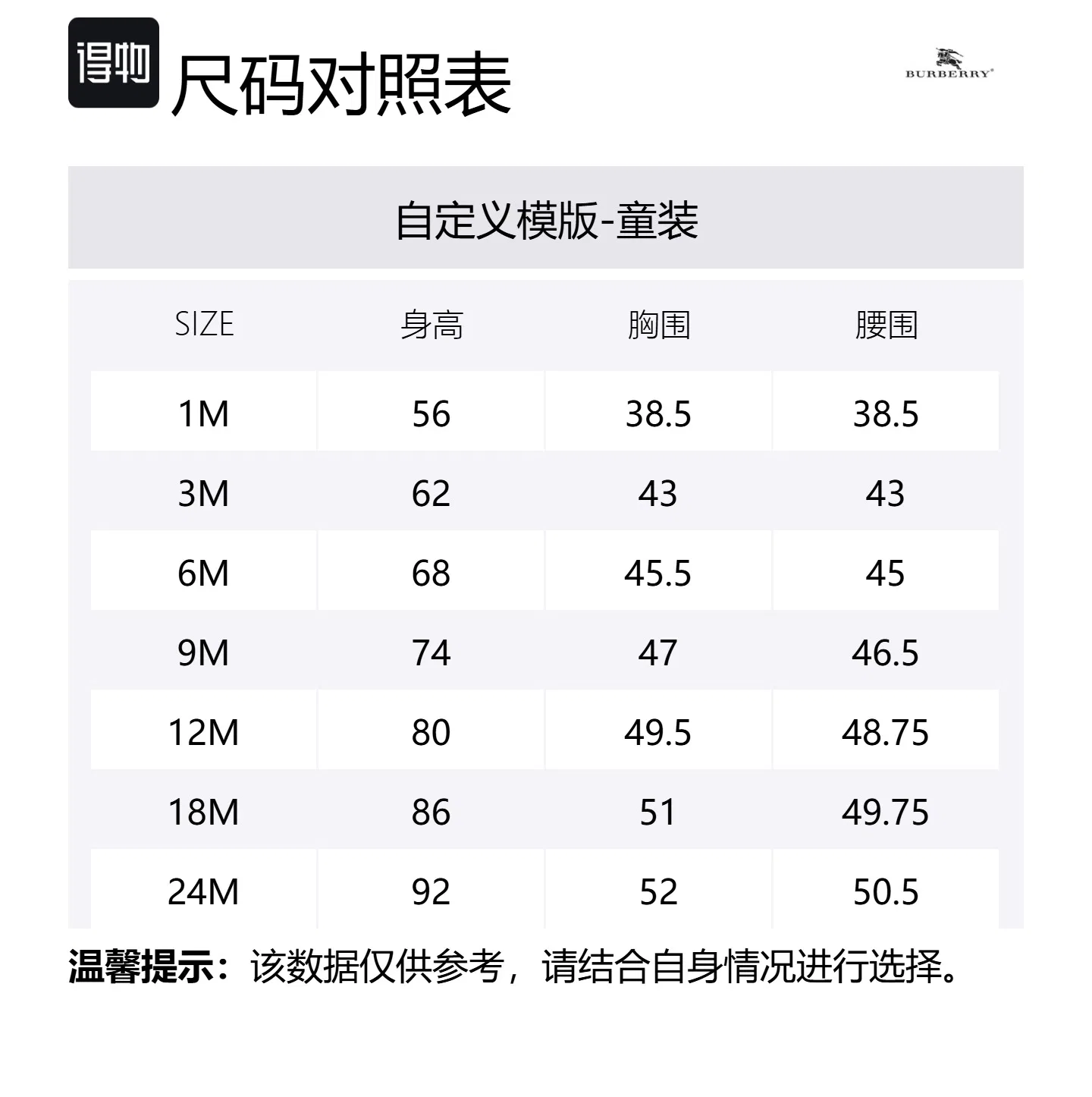 得物 尺码对照表

BURBERRY

自定义模版-童装

| SIZE | 身高 | 胸围 | 腰围 |
|---|---|---|---|
| 1M | 56 | 38.5 | 38.5 |
| 3M | 62 | 43 | 43 |
| 6M | 68 | 45.5 | 45 |
| 9M | 74 | 47 | 46.5 |
| 12M | 80 | 49.5 | 48.75 |
| 18M | 86 | 51 | 49.75 |
| 24M | 92 | 52 | 50.5 |

温馨提示：该数据仅供参考，请结合自身情况进行选择。